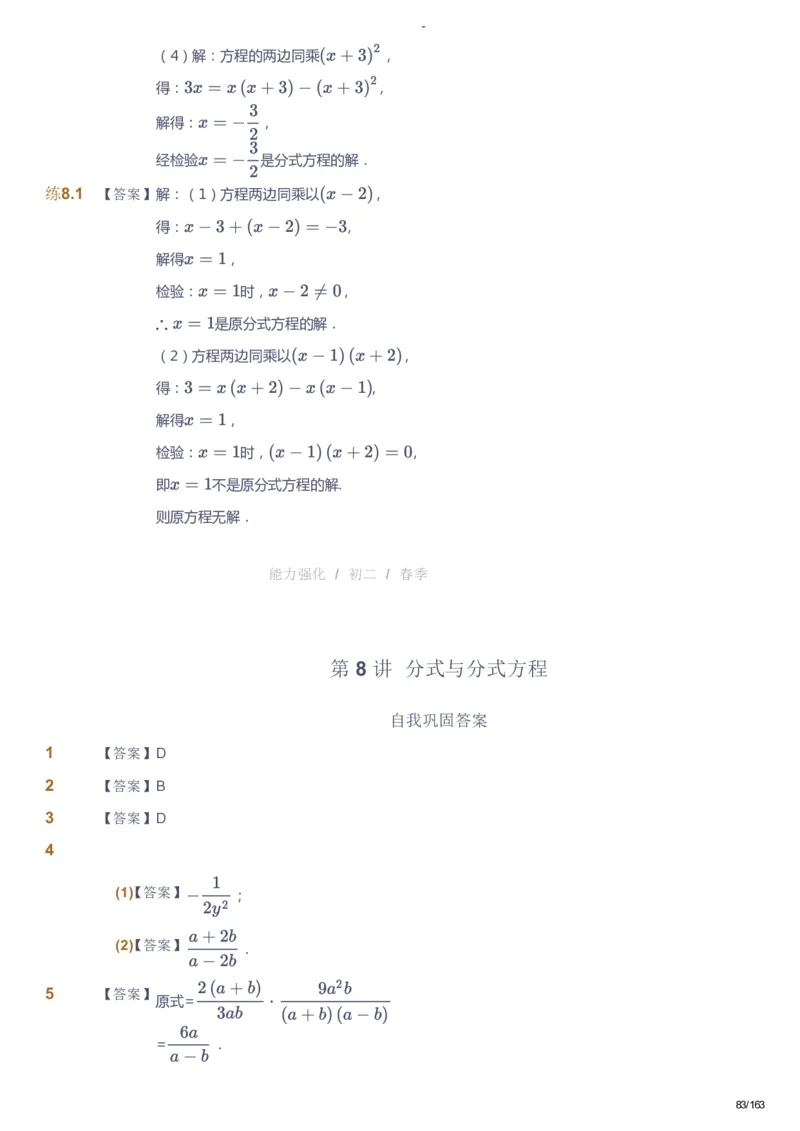 -

（4）解：方程的两边同乘$(x+3)^2$，

得：$3x=x(x+3)-(x+3)^2$，

解得：$x=-\frac{3}{2}$，

经检验$x=-\frac{3}{2}$是分式方程的解．

练8.1 【答案】解：（1）方程两边同乘以$(x-2)$，

得：$x-3+(x-2)=-3$,

解得$x=1$，

检验：$x=1$时，$x-2\neq 0$，

$\therefore x=1$是原分式方程的解．

（2）方程两边同乘以$(x-1)(x+2)$，

得：$3=x(x+2)-x(x-1)$,

解得$x=1$，

检验：$x=1$时，$(x-1)(x+2)=0$,

即$x=1$不是原分式方程的解.

则原方程无解．

能力强化 / 初二 / 春季

第 8 讲 分式与分式方程

自我巩固答案

1 【答案】D

2 【答案】B

3 【答案】D

4

(1)【答案】$-\frac{1}{2y^2}$；

(2)【答案】$\frac{a+2b}{a-2b}$．

5 【答案】原式$=\frac{2(a+b)}{3ab}\cdot\frac{9a^2b}{(a+b)(a-b)}$

$=\frac{6a}{a-b}$．

83/163